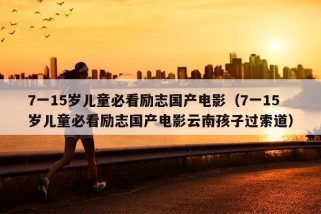 7一15岁儿童必看励志国产电影（7一15岁儿童必看励志国产电影云南孩子过索道）